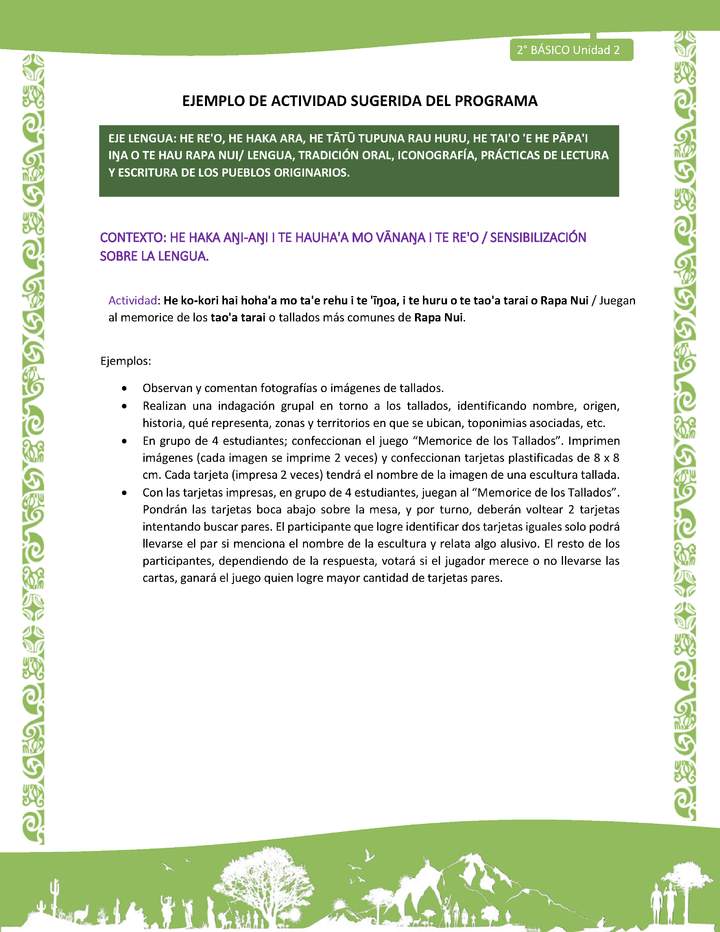 2° BÁSICO Unidad 2

EJEMPLO DE ACTIVIDAD SUGERIDA DEL PROGRAMA

EJE LENGUA: HE RE'O, HE HAKA ARA, HE TĀTŪ TUPUNA RAU HURU, HE TAI'O 'E HE PĀPA'I IŊA O TE HAU RAPA NUI/ LENGUA, TRADICIÓN ORAL, ICONOGRAFÍA, PRÁCTICAS DE LECTURA Y ESCRITURA DE LOS PUEBLOS ORIGINARIOS.

CONTEXTO: HE HAKA AŊI-AŊI I TE HAUHA'A MO VĀNAŊA I TE RE'O / SENSIBILIZACIÓN SOBRE LA LENGUA.

Actividad: He ko-kori hai hoha'a mo ta'e rehu i te 'īŋoa, i te huru o te tao'a tarai o Rapa Nui / Juegan al memorice de los tao'a tarai o tallados más comunes de Rapa Nui.

Ejemplos:

• Observan y comentan fotografías o imágenes de tallados.
• Realizan una indagación grupal en torno a los tallados, identificando nombre, origen, historia, qué representa, zonas y territorios en que se ubican, toponimias asociadas, etc.
• En grupo de 4 estudiantes; confeccionan el juego "Memorice de los Tallados". Imprimen imágenes (cada imagen se imprime 2 veces) y confeccionan tarjetas plastificadas de 8 x 8 cm. Cada tarjeta (impresa 2 veces) tendrá el nombre de la imagen de una escultura tallada.
• Con las tarjetas impresas, en grupo de 4 estudiantes, juegan al "Memorice de los Tallados". Pondrán las tarjetas boca abajo sobre la mesa, y por turno, deberán voltear 2 tarjetas intentando buscar pares. El participante que logre identificar dos tarjetas iguales solo podrá llevarse el par si menciona el nombre de la escultura y relata algo alusivo. El resto de los participantes, dependiendo de la respuesta, votará si el jugador merece o no llevarse las cartas, ganará el juego quien logre mayor cantidad de tarjetas pares.